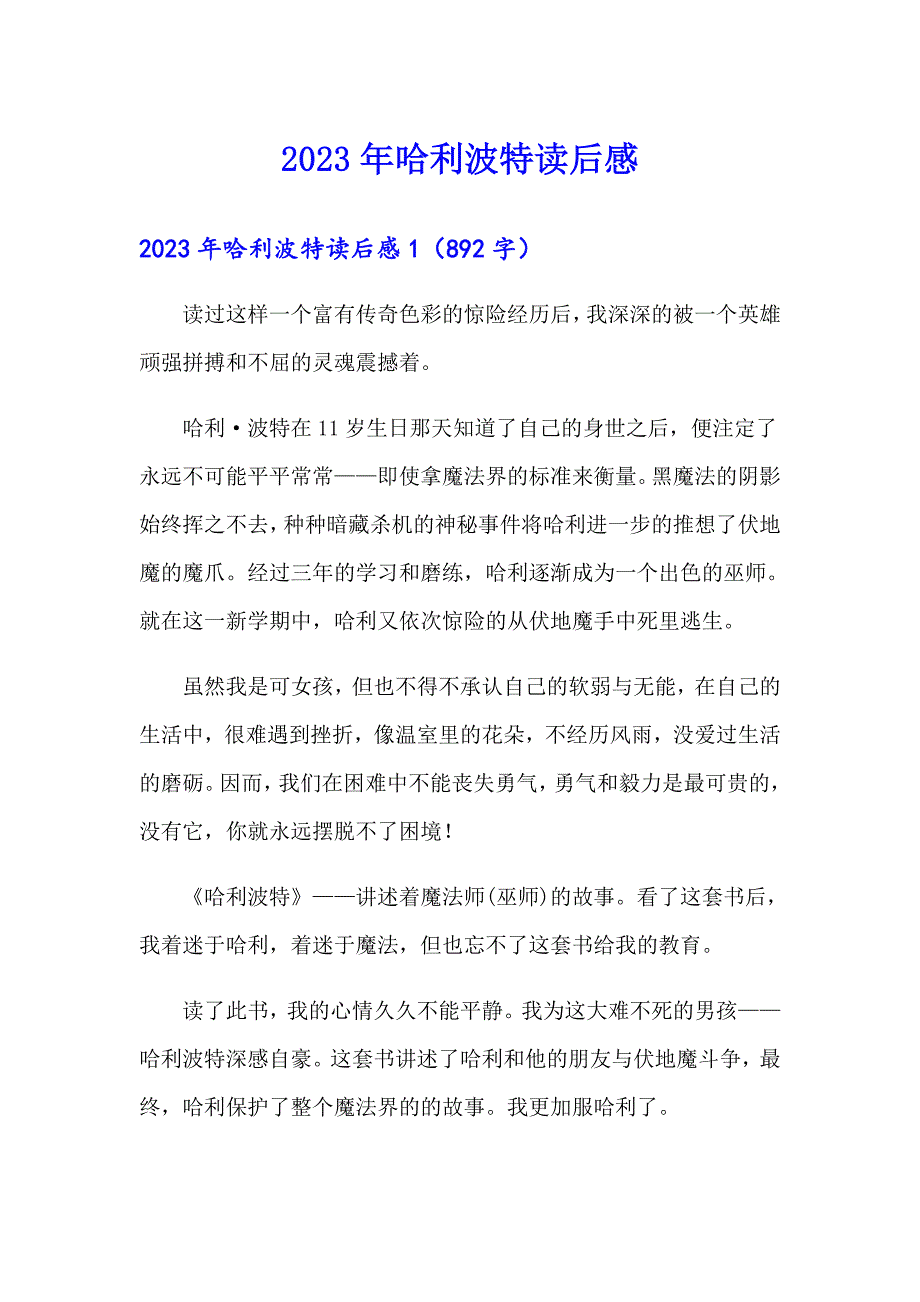 2023年哈利波特读后感

2023年哈利波特读后感1（892字）

读过这样一个富有传奇色彩的惊险经历后，我深深的被一个英雄顽强拼搏和不屈的灵魂震撼着。

哈利·波特在11岁生日那天知道了自己的身世之后，便注定了永远不可能平平常常——即使拿魔法界的标准来衡量。黑魔法的阴影始终挥之不去，种种暗藏杀机的神秘事件将哈利进一步的推想了伏地魔的魔爪。经过三年的学习和磨练，哈利逐渐成为一个出色的巫师。就在这一新学期中，哈利又依次惊险的从伏地魔手中死里逃生。

虽然我是可女孩，但也不得不承认自己的软弱与无能，在自己的生活中，很难遇到挫折，像温室里的花朵，不经历风雨，没爱过生活的磨砺。因而，我们在困难中不能丧失勇气，勇气和毅力是最可贵的，没有它，你就永远摆脱不了困境！

《哈利波特》——讲述着魔法师(巫师)的故事。看了这套书后，我着迷于哈利，着迷于魔法，但也忘不了这套书给我的教育。

读了此书，我的心情久久不能平静。我为这大难不死的男孩——哈利波特深感自豪。这套书讲述了哈利和他的朋友与伏地魔斗争，最终，哈利保护了整个魔法界的的故事。我更加服哈利了。